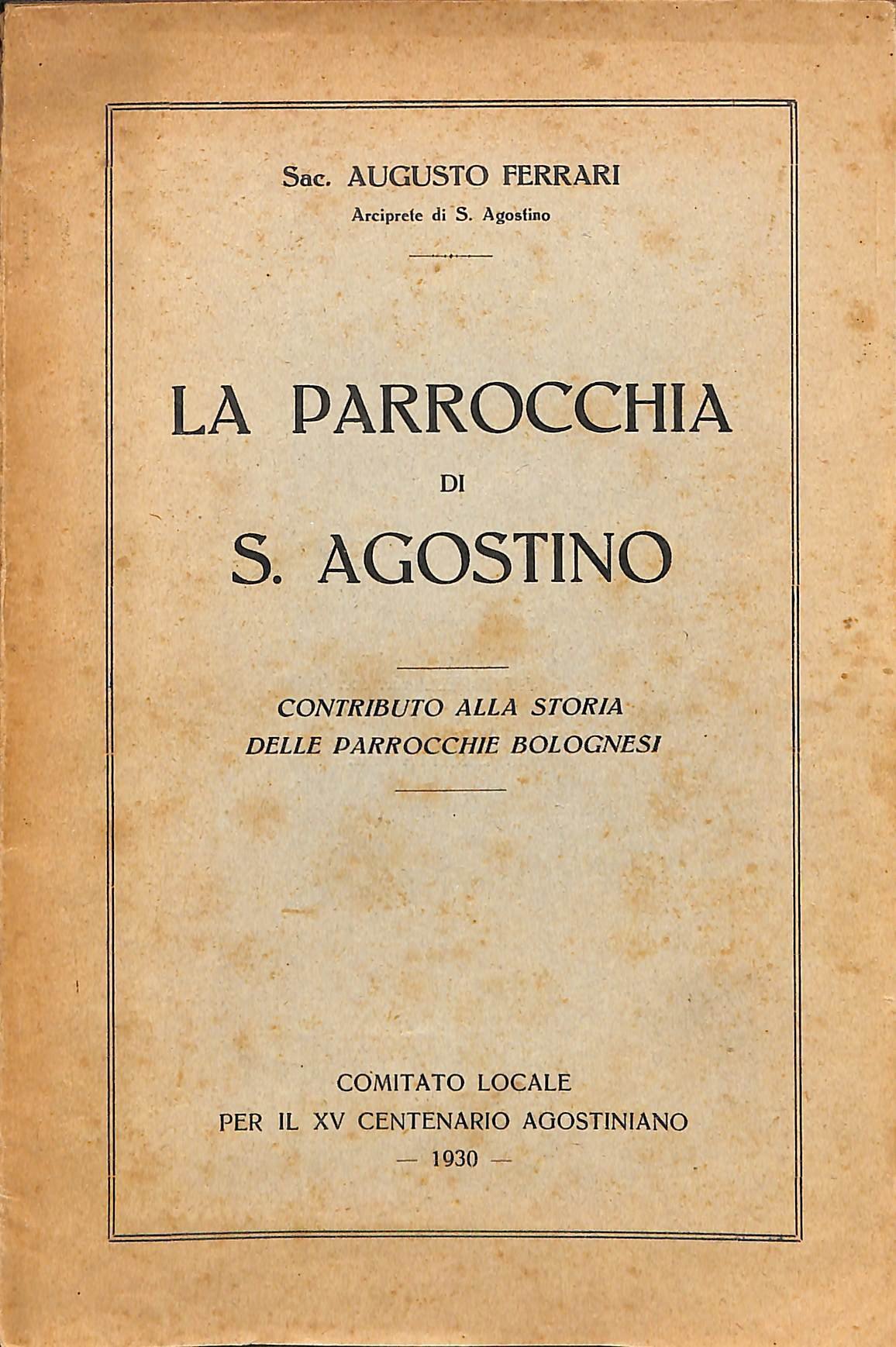 Sac. AUGUSTO FERRARI
Arciprete di S. Agostino

LA PARROCCHIA
DI
S. AGOSTINO

CONTRIBUTO ALLA STORIA
DELLE PARROCCHIE BOLOGNESI

COMITATO LOCALE
PER IL XV CENTENARIO AGOSTINIANO
— 1930 —